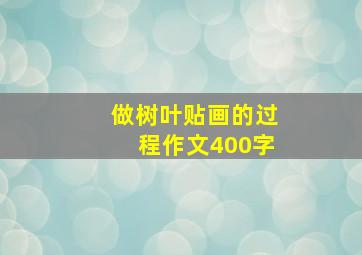 做树叶贴画的过程作文400字